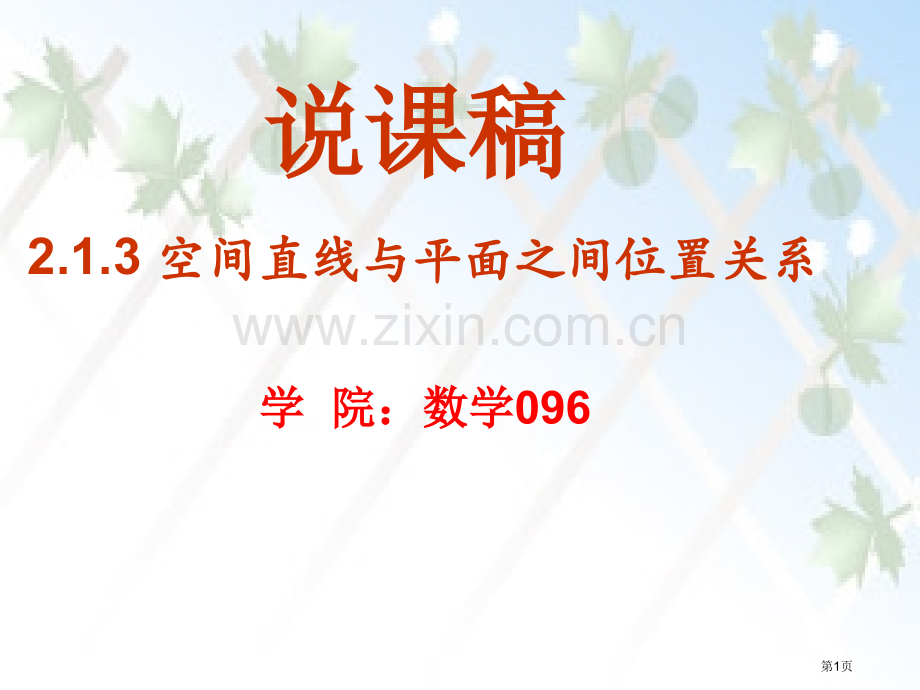 说课稿

2.1.3 空间直线与平面之间位置关系

www.zixin.com.cn

学 院：数学096

第1页